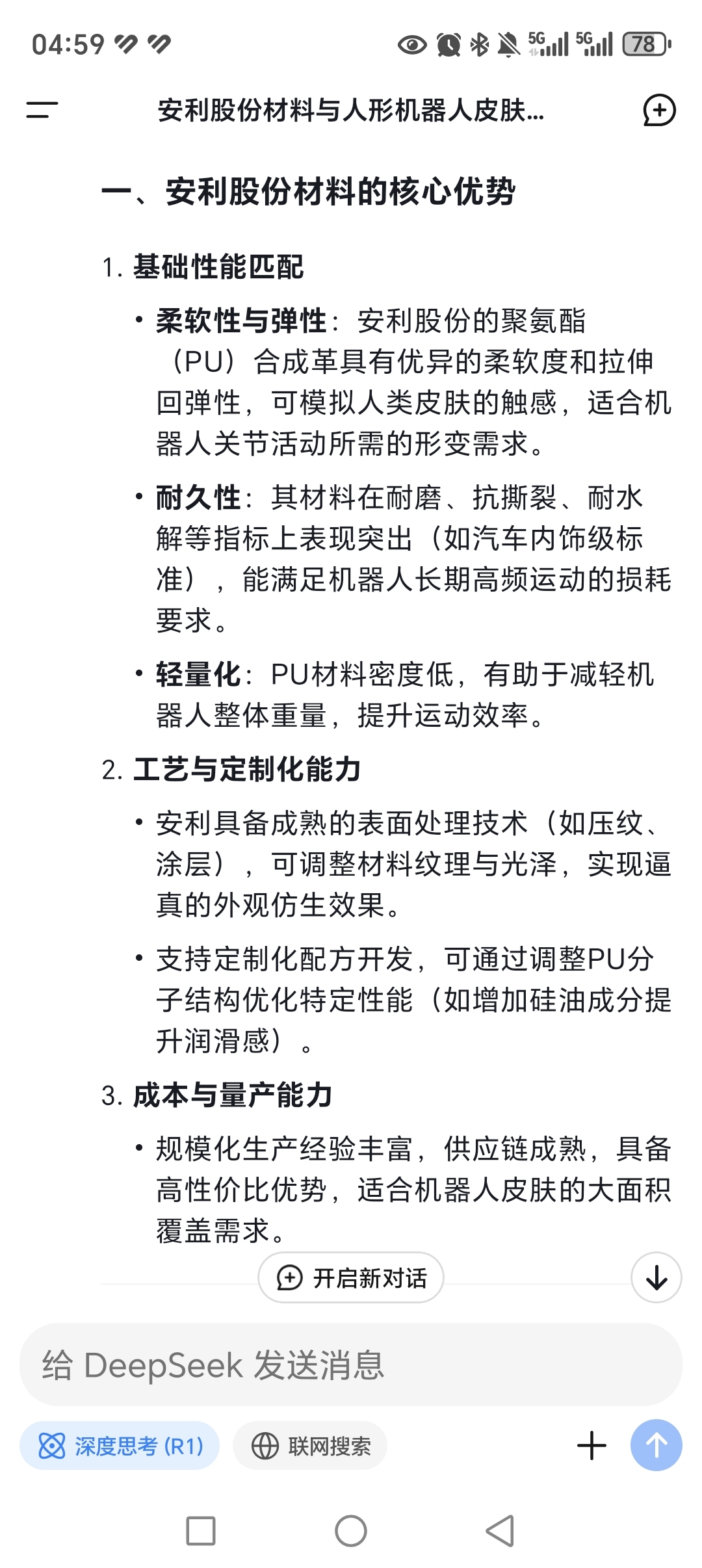 04:59 5G 5G 78

安利股份材料与人形机器人皮肤...

一、安利股份材料的核心优势

1. 基础性能匹配

• 柔软性与弹性：安利股份的聚氨酯（PU）合成革具有优异的柔软度和拉伸回弹性，可模拟人类皮肤的触感，适合机器人关节活动所需的形变需求。

• 耐久性：其材料在耐磨、抗撕裂、耐水解等指标上表现突出（如汽车内饰级标准），能满足机器人长期高频运动的损耗要求。

• 轻量化：PU材料密度低，有助于减轻机器人整体重量，提升运动效率。

2. 工艺与定制化能力

• 安利具备成熟的表面处理技术（如压纹、涂层），可调整材料纹理与光泽，实现逼真的外观仿生效果。

• 支持定制化配方开发，可通过调整PU分子结构优化特定性能（如增加硅油成分提升润滑感）。

3. 成本与量产能力

• 规模化生产经验丰富，供应链成熟，具备高性价比优势，适合机器人皮肤的大面积覆盖需求。

开启新对话

给 DeepSeek 发送消息

深度思考 (R1)

联网搜索